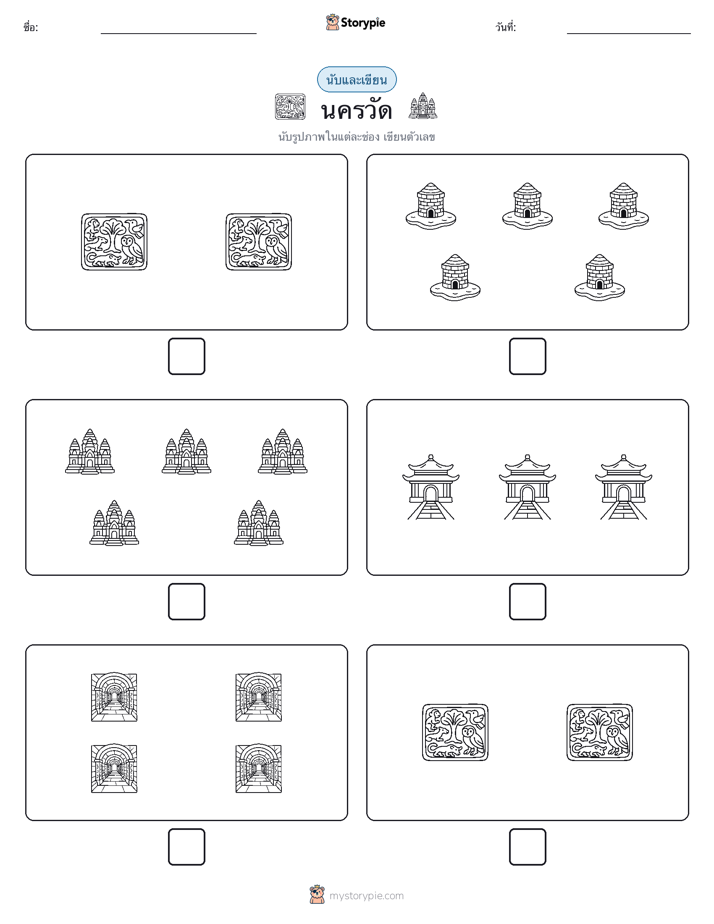 ชื่อ:

Storypie

วันที่:

นับและเขียน

นครวัด

นับรูปภาพในแต่ละช่อง เขียนตัวเลข

mystorypie.com